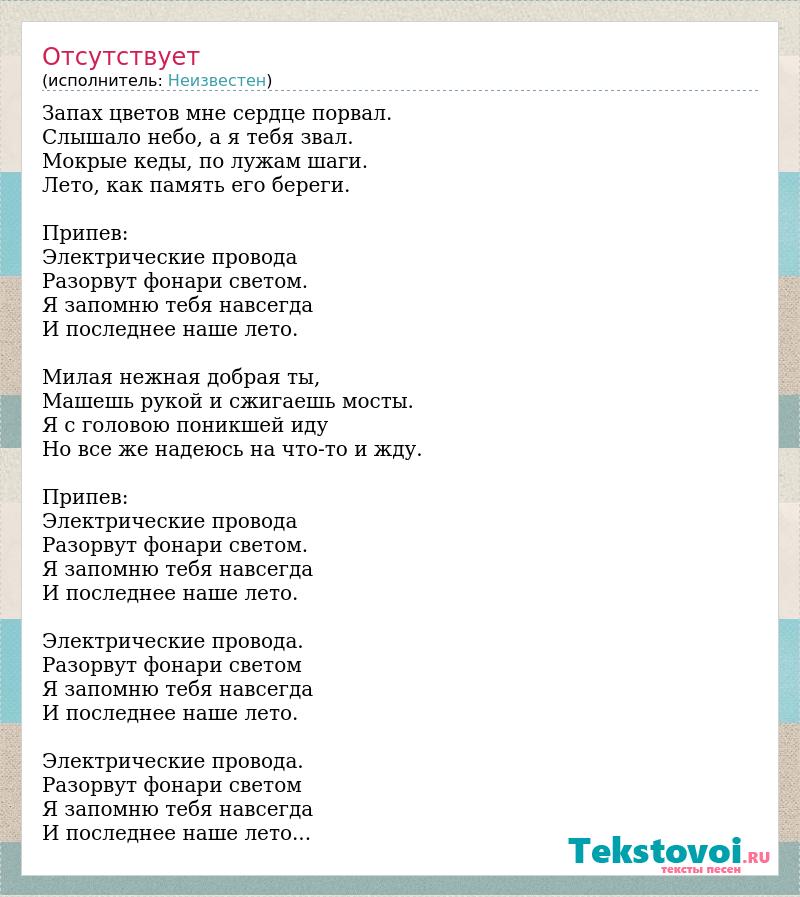 Отсутствует
(исполнитель: Неизвестен)

Запах цветов мне сердце порвал.
Слышало небо, а я тебя звал.
Мокрые кеды, по лужам шаги.
Лето, как память его береги.

Припев:
Электрические провода
Разорвут фонари светом.
Я запомню тебя навсегда
И последнее наше лето.

Милая нежная добрая ты,
Машешь рукой и сжигаешь мосты.
Я с головою поникшей иду
Но все же надеюсь на что-то и жду.

Припев:
Электрические провода
Разорвут фонари светом.
Я запомню тебя навсегда
И последнее наше лето.

Электрические провода.
Разорвут фонари светом
Я запомню тебя навсегда
И последнее наше лето.

Электрические провода.
Разорвут фонари светом
Я запомню тебя навсегда
И последнее наше лето...

Tekstovoi.RU
тексты песен